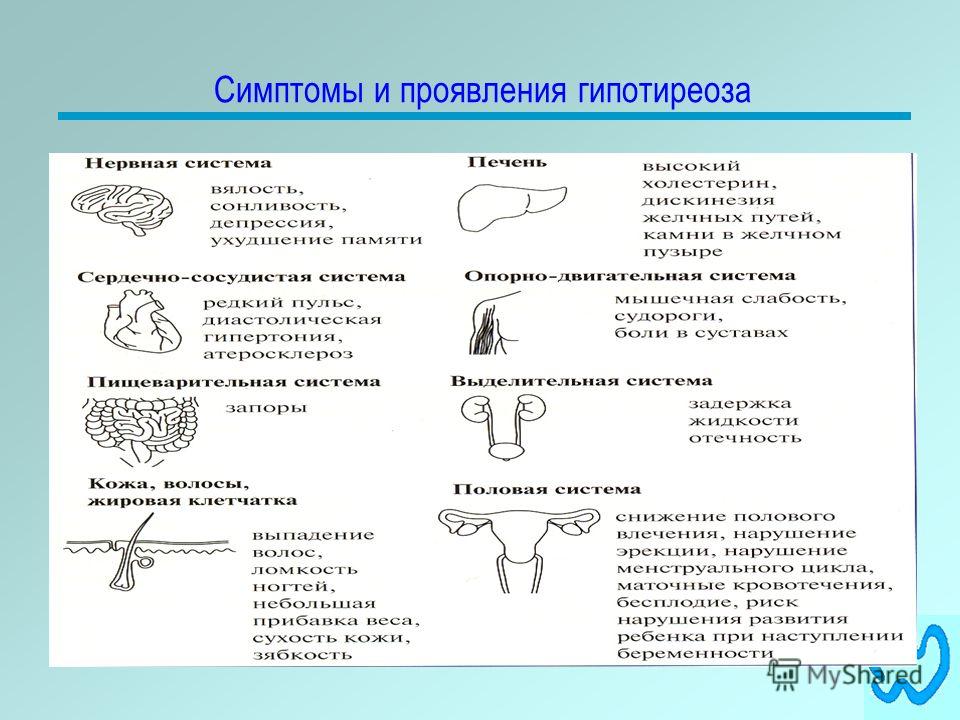 Симптомы и проявления гипотиреоза

Нервная система
вялость, сонливость, депрессия, ухудшение памяти

Сердечно-сосудистая система
редкий пульс, диастолическая гипертония, атеросклероз

Пищеварительная система
запоры

Кожа, волосы, жировая клетчатка
выпадение волос, ломкость ногтей, небольшая прибавка веса, сухость кожи, зябкость

Печень
высокий холестерин, дискинезия желчных путей, камни в желчном пузыре

Опорно-двигательная система
мышечная слабость, судороги, боли в суставах

Выделительная система
задержка жидкости отечность

Половая система
снижение полового влечения, нарушение эрекции, нарушение менструального цикла, маточные кровотечения, бесплодие, риск нарушения развития ребенка при наступлении беременности

MyShared